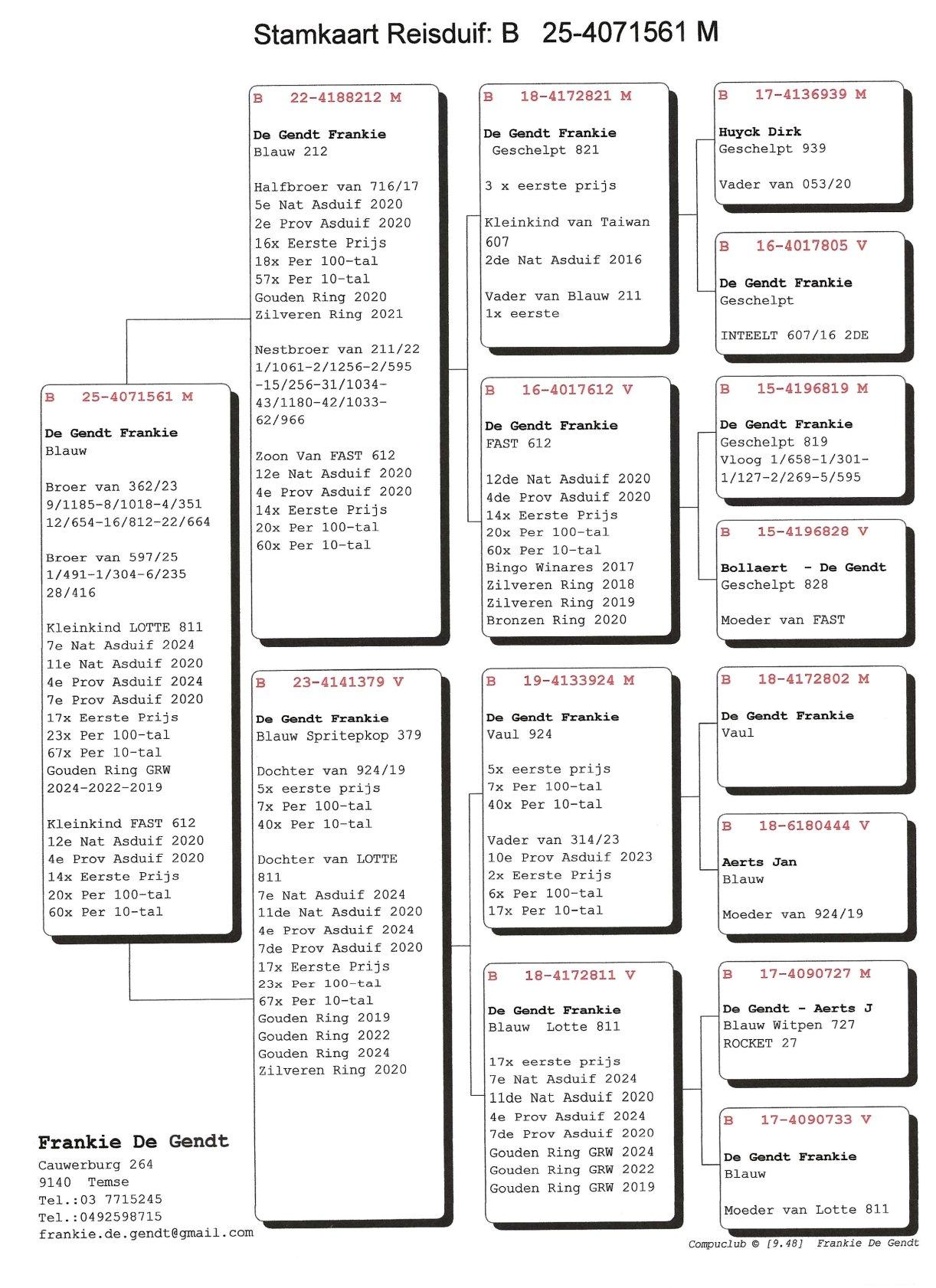 Stamkaart Reisduif: B 25-4071561 M

B 25-4071561 M

De Gendt Frankie
Blauw

Broer van 362/23
9/1185-8/1018-4/351
12/654-16/812-22/664

Broer van 597/25
1/491-1/304-6/235
28/416

Kleinkind LOTTE 811
7e Nat Asduif 2024
11e Nat Asduif 2020
4e Prov Asduif 2024
7e Prov Asduif 2020
17x Eerste Prijs
23x Per 100-tal
67x Per 10-tal
Gouden Ring GRW
2024-2022-2019

Kleinkind FAST 612
12e Nat Asduif 2020
4e Prov Asduif 2020
14x Eerste Prijs
20x Per 100-tal
60x Per 10-tal

B 22-4188212 M

De Gendt Frankie
Blauw 212

Halfbroer van 716/17
5e Nat Asduif 2020
2e Prov Asduif 2020
16x Eerste Prijs
18x Per 100-tal
57x Per 10-tal
Gouden Ring 2020
Zilveren Ring 2021

Nestbroer van 211/22
1/1061-2/1256-2/595
-15/256-31/1034-
43/1180-42/1033-
62/966

Zoon Van FAST 612
12e Nat Asduif 2020
4e Prov Asduif 2020
14x Eerste Prijs
20x Per 100-tal
60x Per 10-tal

B 23-4141379 V

De Gendt Frankie
Blauw Spritepkop 379

Dochter van 924/19
5x eerste prijs
7x Per 100-tal
40x Per 10-tal

Dochter van LOTTE
811
7e Nat Asduif 2024
11de Nat Asduif 2020
4e Prov Asduif 2024
7de Prov Asduif 2020
17x Eerste Prijs
23x Per 100-tal
67x Per 10-tal
Gouden Ring 2019
Gouden Ring 2022
Gouden Ring 2024
Zilveren Ring 2020

B 18-4172821 M

De Gendt Frankie
Geschelpt 821

3 x eerste prijs

Kleinkind van Taiwan
607
2de Nat Asduif 2016

Vader van Blauw 211
1x eerste

B 16-4017612 V

De Gendt Frankie
FAST 612

12de Nat Asduif 2020
4de Prov Asduif 2020
14x Eerste Prijs
20x Per 100-tal
60x Per 10-tal
Bingo Winares 2017
Zilveren Ring 2018
Zilveren Ring 2019
Bronzen Ring 2020

B 19-4133924 M

De Gendt Frankie
Vaul 924

5x eerste prijs
7x Per 100-tal
40x Per 10-tal

Vader van 314/23
10e Prov Asduif 2023
2x Eerste Prijs
6x Per 100-tal
17x Per 10-tal

B 18-4172811 V

De Gendt Frankie
Blauw Lotte 811

17x eerste prijs
7e Nat Asduif 2024
11de Nat Asduif 2020
4e Prov Asduif 2024
7de Prov Asduif 2020
Gouden Ring GRW 2024
Gouden Ring GRW 2022
Gouden Ring GRW 2019

B 17-4136939 M

Huyck Dirk
Geschelpt 939

Vader van 053/20

B 16-4017805 V

De Gendt Frankie
Geschelpt

INTEELT 607/16 2DE

B 15-4196819 M

De Gendt Frankie
Geschelpt 819
Vloog 1/658-1/301-
1/127-2/269-5/595

B 15-4196828 V

Bollaert - De Gendt
Geschelpt 828

Moeder van FAST

B 18-4172802 M

De Gendt Frankie
Vaul

B 18-6180444 V

Aerts Jan
Blauw

Moeder van 924/19

B 17-4090727 M

De Gendt - Aerts J
Blauw Witpen 727
ROCKET 27

B 17-4090733 V

De Gendt Frankie
Blauw

Moeder van Lotte 811

Frankie De Gendt
Cauwerburg 264
9140 Temse
Tel.:03 7715245
Tel.:0492598715
frankie.de.gendt@gmail.com

Compuclub © [9.48] Frankie De Gendt